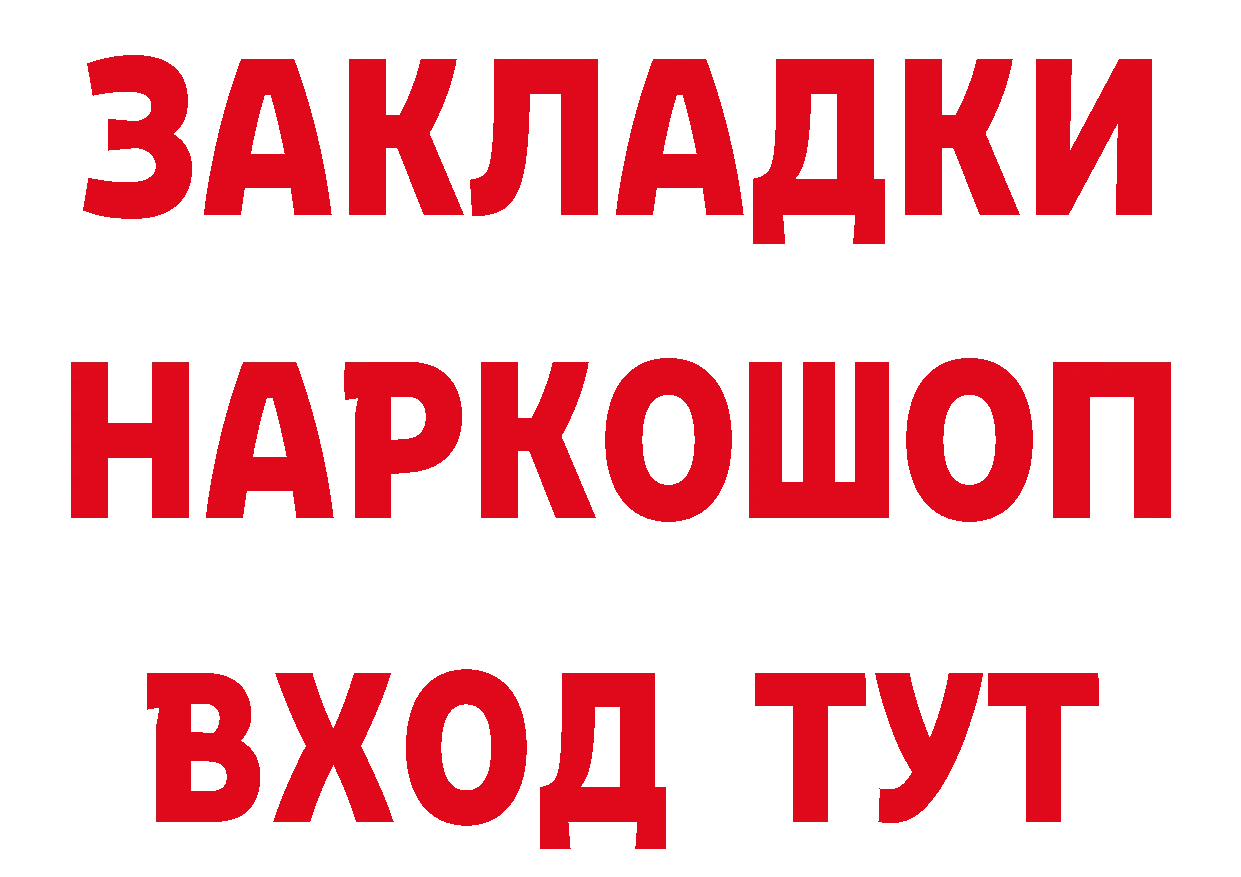 ЗАКЛАДКИ НАРКОШОП ВХОД ТУТ